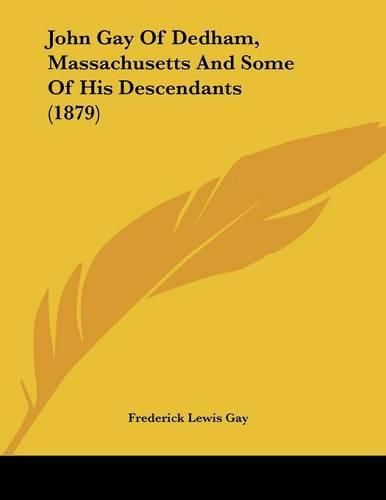 John Gay Of Dedham, Massachusetts And Some Of His Descendants (1879)

Frederick Lewis Gay